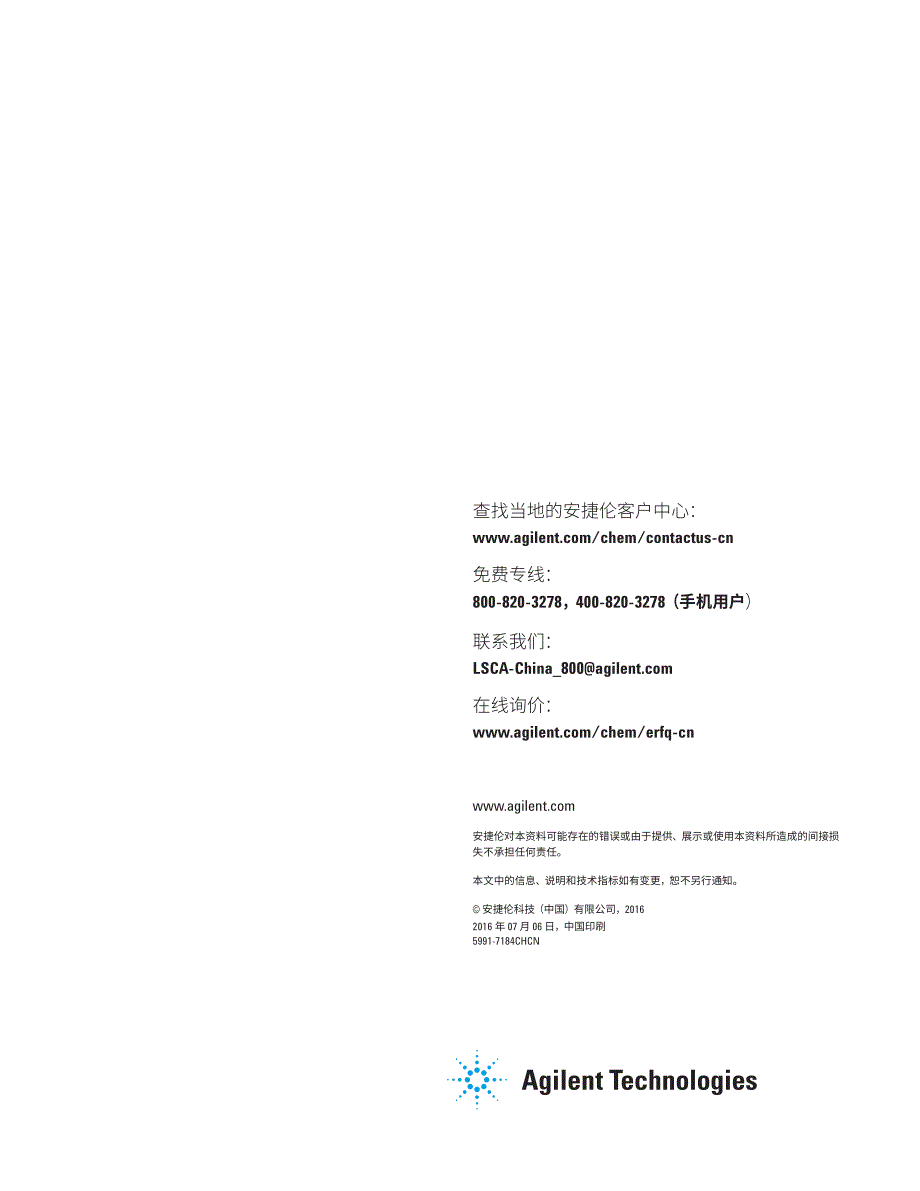 查找当地的安捷伦客户中心：
www.agilent.com/chem/contactus-cn

免费专线：
800-820-3278，400-820-3278（手机用户）

联系我们：
LSCA-China_800@agilent.com

在线询价：
www.agilent.com/chem/erfq-cn

www.agilent.com

安捷伦对本资料可能存在的错误或由于提供、展示或使用本资料所造成的间接损失不承担任何责任。

本文中的信息、说明和技术指标如有变更，恕不另行通知。

© 安捷伦科技（中国）有限公司，2016
2016 年 07 月 06 日，中国印刷
5991-7184CHCN

Agilent Technologies